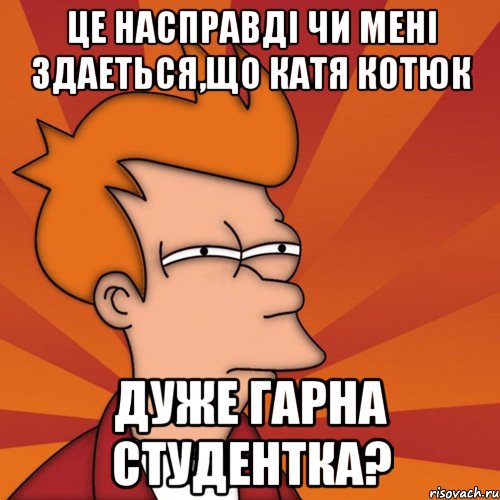 ЦЕ НАСПРАВДІ ЧИ МЕНІ ЗДАЕТЬСЯ,ЩО КАТЯ КОТЮК

ДУЖЕ ГАРНА СТУДЕНТКА?

risovach.ru